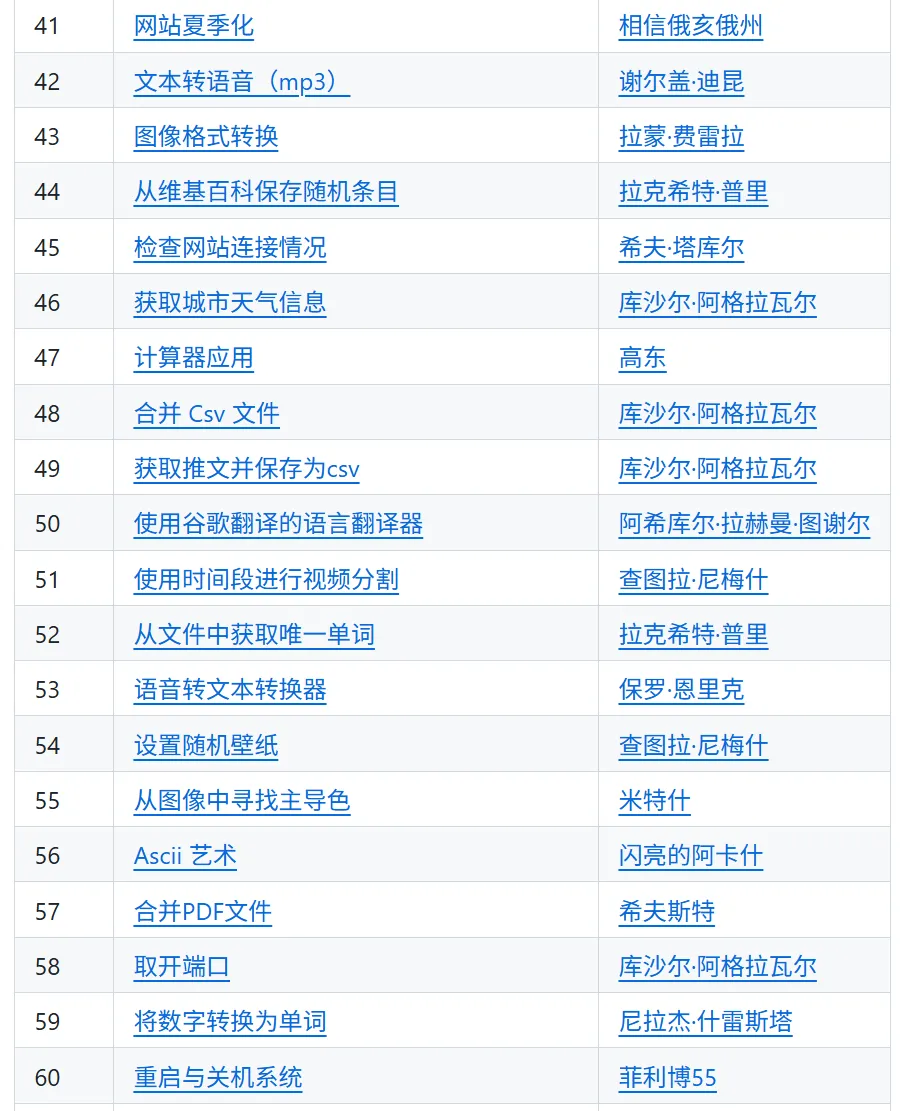 | 41 | 网站夏季化 | 相信俄亥俄州 |
|---|---|---|
| 42 | 文本转语音（mp3） | 谢尔盖·迪昆 |
| 43 | 图像格式转换 | 拉蒙·费雷拉 |
| 44 | 从维基百科保存随机条目 | 拉克希特·普里 |
| 45 | 检查网站连接情况 | 希夫·塔库尔 |
| 46 | 获取城市天气信息 | 库沙尔·阿格拉瓦尔 |
| 47 | 计算器应用 | 高东 |
| 48 | 合并 Csv 文件 | 库沙尔·阿格拉瓦尔 |
| 49 | 获取推文并保存为csv | 库沙尔·阿格拉瓦尔 |
| 50 | 使用谷歌翻译的语言翻译器 | 阿希库尔·拉赫曼·图谢尔 |
| 51 | 使用时间段进行视频分割 | 查图拉·尼梅什 |
| 52 | 从文件中获取唯一单词 | 拉克希特·普里 |
| 53 | 语音转文本转换器 | 保罗·恩里克 |
| 54 | 设置随机壁纸 | 查图拉·尼梅什 |
| 55 | 从图像中寻找主导色 | 米特什 |
| 56 | Ascii 艺术 | 闪亮的阿卡什 |
| 57 | 合并PDF文件 | 希夫斯特 |
| 58 | 取开端口 | 库沙尔·阿格拉瓦尔 |
| 59 | 将数字转换为单词 | 尼拉杰·什雷斯塔 |
| 60 | 重启与关机系统 | 菲利博55 |